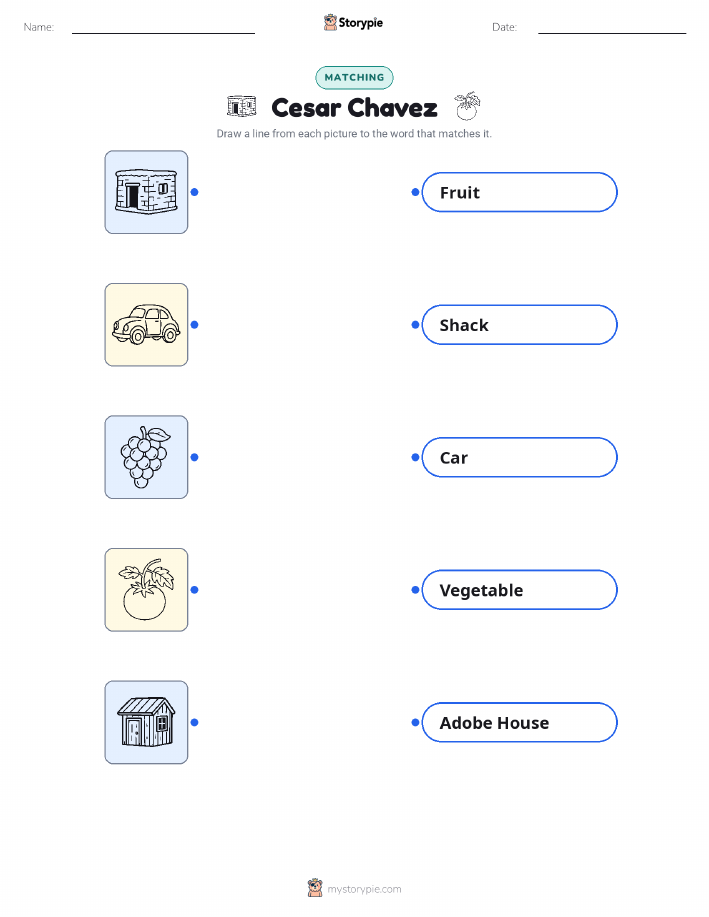 Name: Storypie Date:

MATCHING

Cesar Chavez

Draw a line from each picture to the word that matches it.

Fruit

Shack

Car

Vegetable

Adobe House

mystorypie.com